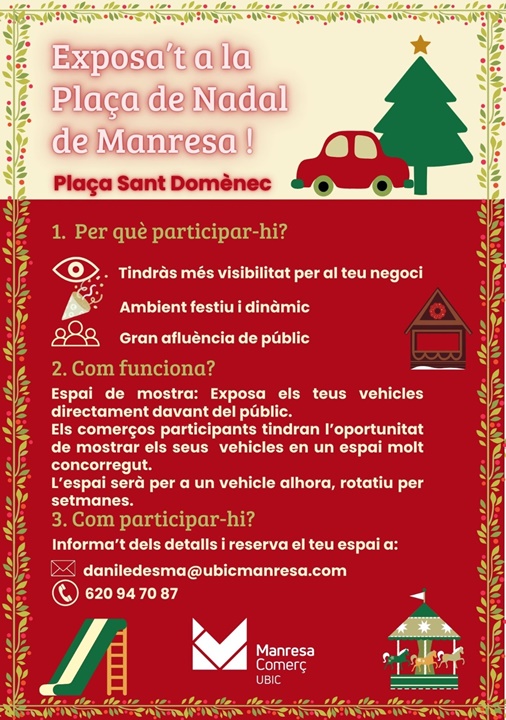 Exposa't a la Plaça de Nadal de Manresa !

Plaça Sant Domènec

1. Per què participar-hi?

Tindràs més visibilitat per al teu negoci

Ambient festiu i dinàmic

Gran afluència de públic

2. Com funciona?

Espai de mostra: Exposa els teus vehicles directament davant del públic.
Els comerços participants tindran l'oportunitat de mostrar els seus vehicles en un espai molt concorregut.
L'espai serà per a un vehicle alhora, rotatiu per setmanes.

3. Com participar-hi?

Informa't dels detalls i reserva el teu espai a:

daniledesma@ubicmanresa.com

620 94 70 87

Manresa Comerç UBIC